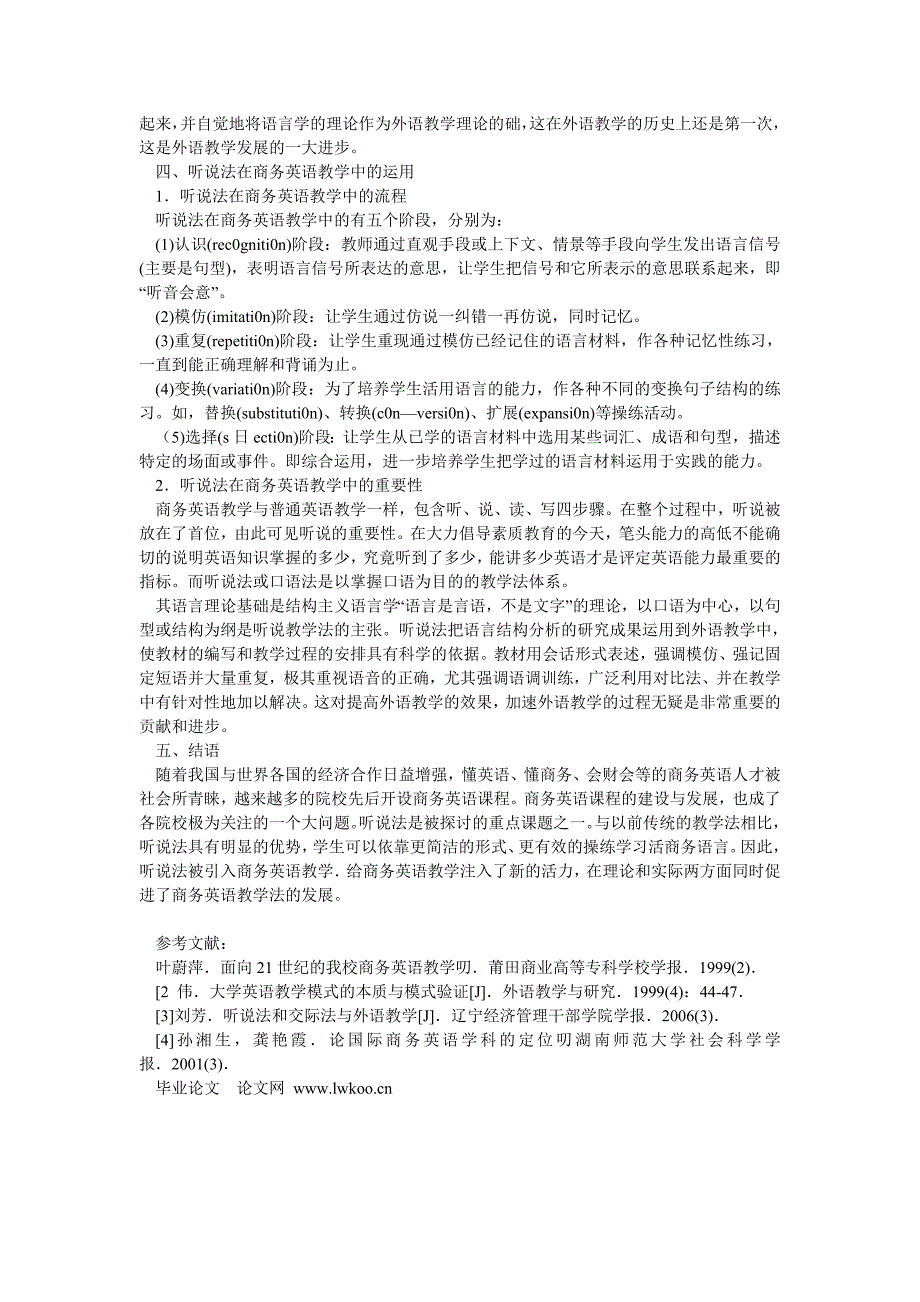 起来，并自觉地将语言学的理论作为外语教学理论的础，这在外语教学的历史上还是第一次，这是外语教学发展的一大进步。

四、听说法在商务英语教学中的运用

1．听说法在商务英语教学中的流程

听说法在商务英语教学中的有五个阶段，分别为：

(1)认识(rec0gniti0n)阶段：教师通过直观手段或上下文、情景等手段向学生发出语言信号(主要是句型)，表明语言信号所表达的意思，让学生把信号和它所表示的意思联系起来，即“听音会意”。

(2)模仿(imitati0n)阶段：让学生通过仿说一纠错一再仿说，同时记忆。

(3)重复(repetiti0n)阶段：让学生重现通过模仿已经记住的语言材料，作各种记忆性练习，一直到能正确理解和背诵为止。

(4)变换(variati0n)阶段：为了培养学生活用语言的能力，作各种不同的变换句子结构的练习。如，替换(substituti0n)、转换(c0n—versi0n)、扩展(expansi0n)等操练活动。

(5)选择(s 日 ecti0n)阶段：让学生从已学的语言材料中选用某些词汇、成语和句型，描述特定的场面或事件。即综合运用，进一步培养学生把学过的语言材料运用于实践的能力。

2．听说法在商务英语教学中的重要性

商务英语教学与普通英语教学一样，包含听、说、读、写四步骤。在整个过程中，听说被放在了首位，由此可见听说的重要性。在大力倡导素质教育的今天，笔头能力的高低不能确切的说明英语知识掌握的多少，究竟听到了多少，能讲多少英语才是评定英语能力最重要的指标。而听说法或口语法是以掌握口语为目的的教学法体系。

其语言理论基础是结构主义语言学“语言是言语，不是文字”的理论，以口语为中心，以句型或结构为纲是听说教学法的主张。听说法把语言结构分析的研究成果运用到外语教学中，使教材的编写和教学过程的安排具有科学的依据。教材用会话形式表述，强调模仿、强记固定短语并大量重复，极其重视语音的正确，尤其强调语调训练，广泛利用对比法、并在教学中有针对性地加以解决。这对提高外语教学的效果，加速外语教学的过程无疑是非常重要的贡献和进步。

五、结语

随着我国与世界各国的经济合作日益增强，懂英语、懂商务、会财会等的商务英语人才被社会所青睐，越来越多的院校先后开设商务英语课程。商务英语课程的建设与发展，也成了各院校极为关注的一个大问题。听说法是被探讨的重点课题之一。与以前传统的教学法相比，听说法具有明显的优势，学生可以依靠更简洁的形式、更有效的操练学习活商务语言。因此，听说法被引入商务英语教学．给商务英语教学注入了新的活力，在理论和实际两方面同时促进了商务英语教学法的发展。

参考文献：

叶蔚萍．面向 21 世纪的我校商务英语教学叨．莆田商业高等专科学校学报．1999(2)．

[2 伟．大学英语教学模式的本质与模式验证[J]．外语教学与研究．1999(4)：44-47．

[3]刘芳．听说法和交际法与外语教学[J]．辽宁经济管理干部学院学报．2006(3)．

[4]孙湘生，龚艳霞．论国际商务英语学科的定位叨湖南师范大学社会科学学报．2001(3)．

毕业论文　论文网 www.lwkoo.cn